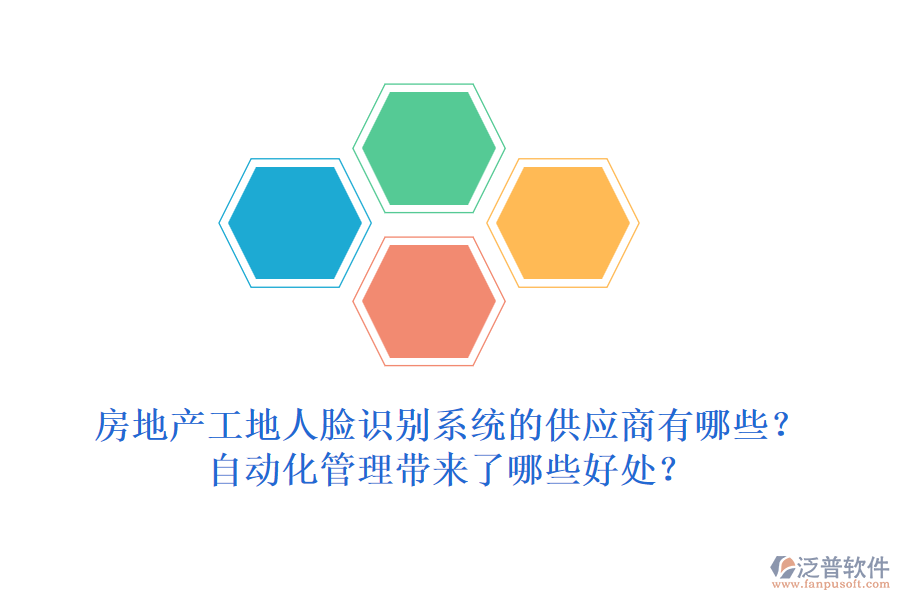 房地产工地人脸识别系统的供应商有哪些？
自动化管理带来了哪些好处？

泛普软件
www.fanpusoft.com